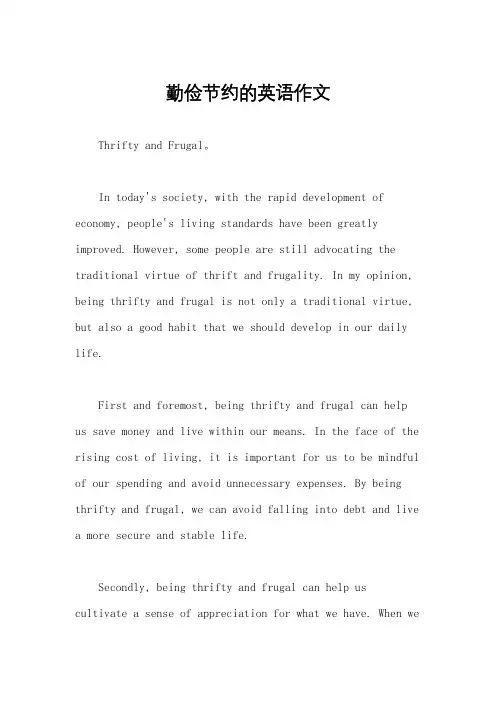 勤俭节约的英语作文

Thrifty and Frugal。

In today's society, with the rapid development of economy, people's living standards have been greatly improved. However, some people are still advocating the traditional virtue of thrift and frugality. In my opinion, being thrifty and frugal is not only a traditional virtue, but also a good habit that we should develop in our daily life.

First and foremost, being thrifty and frugal can help us save money and live within our means. In the face of the rising cost of living, it is important for us to be mindful of our spending and avoid unnecessary expenses. By being thrifty and frugal, we can avoid falling into debt and live a more secure and stable life.

Secondly, being thrifty and frugal can help us cultivate a sense of appreciation for what we have. When we